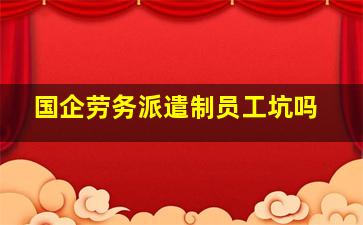 国企劳务派遣制员工坑吗